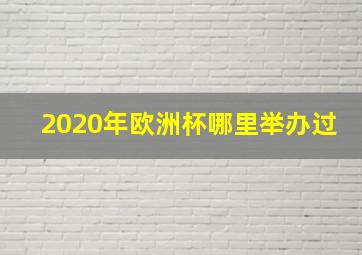 2020年欧洲杯哪里举办过